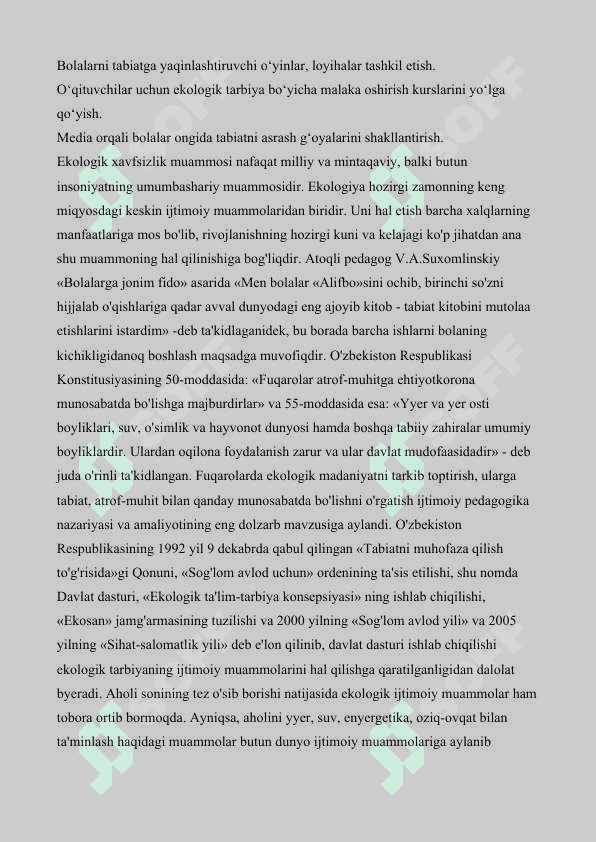 Bolalarni tabiatga yaqinlashtiruvchi o‘yinlar, loyihalar tashkil etish.
O‘qituvchilar uchun ekologik tarbiya bo‘yicha malaka oshirish kurslarini yo‘lga qo‘yish.
Media orqali bolalar ongida tabiatni asrash g‘oyalarini shakllantirish.
Ekologik xavfsizlik muammosi nafaqat milliy va mintaqaviy, balki butun insoniyatning umumbashariy muammosidir. Ekologiya hozirgi zamonning keng miqyosdagi keskin ijtimoiy muammolaridan biridir. Uni hal etish barcha xalqlarning manfaatlariga mos bo'lib, rivojlanishning hozirgi kuni va kelajagi ko'p jihatdan ana shu muammoning hal qilinishiga bog'liqdir. Atoqli pedagog V.A.Suxomlinskiy «Bolalarga jonim fido» asarida «Men bolalar «Alifbo»sini ochib, birinchi so'zni hijjalab o'qishlariga qadar avval dunyodagi eng ajoyib kitob - tabiat kitobini mutolaa etishlarini istardim» -deb ta'kidlaganidek, bu borada barcha ishlarni bolaning kichikligidanoq boshlash maqsadga muvofiqdir. O'zbekiston Respublikasi Konstitusiyasining 50-moddasida: «Fuqarolar atrof-muhitga ehtiyotkorona munosabatda bo'lishga majburdirlar» va 55-moddasida esa: «Yyer va yer osti boyliklari, suv, o'simlik va hayvonot dunyosi hamda boshqa tabiiy zahiralar umumiy boyliklardir. Ulardan oqilona foydalanish zarur va ular davlat mudofaasidadir» - deb juda o'rinli ta'kidlangan. Fuqarolarda ekologik madaniyatni tarkib toptirish, ularga tabiat, atrof-muhit bilan qanday munosabatda bo'lishni o'rgatish ijtimoiy pedagogika nazariyasi va amaliyotining eng dolzarb mavzusiga aylandi. O'zbekiston Respublikasining 1992 yil 9 dekabrda qabul qilingan «Tabiatni muhofaza qilish to'g'risida»gi Qonuni, «Sog'lom avlod uchun» ordenining ta'sis etilishi, shu nomda Davlat dasturi, «Ekologik ta'lim-tarbiya konsepsiyasi» ning ishlab chiqilishi, «Ekosan» jamg'armasining tuzilishi va 2000 yilning «Sog'lom avlod yili» va 2005 yilning «Sihat-salomatlik yili» deb e'lon qilinib, davlat dasturi ishlab chiqilishi ekologik tarbiyaning ijtimoiy muammolarini hal qilishga qaratilganligidan dalolat byeradi. Aholi sonining tez o'sib borishi natijasida ekologik ijtimoiy muammolar ham tobora ortib bormoqda. Ayniqsa, aholini yyer, suv, enyergetika, oziq-ovqat bilan ta'minlash haqidagi muammolar butun dunyo ijtimoiy muammolariga aylanib